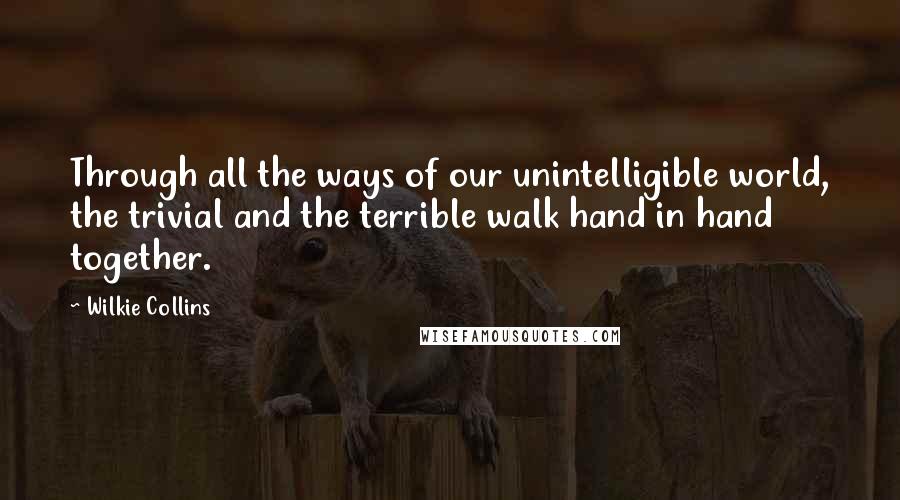 Through all the ways of our unintelligible world, the trivial and the terrible walk hand in hand together.

~ Wilkie Collins

WISEFAMOUSQUOTES.COM